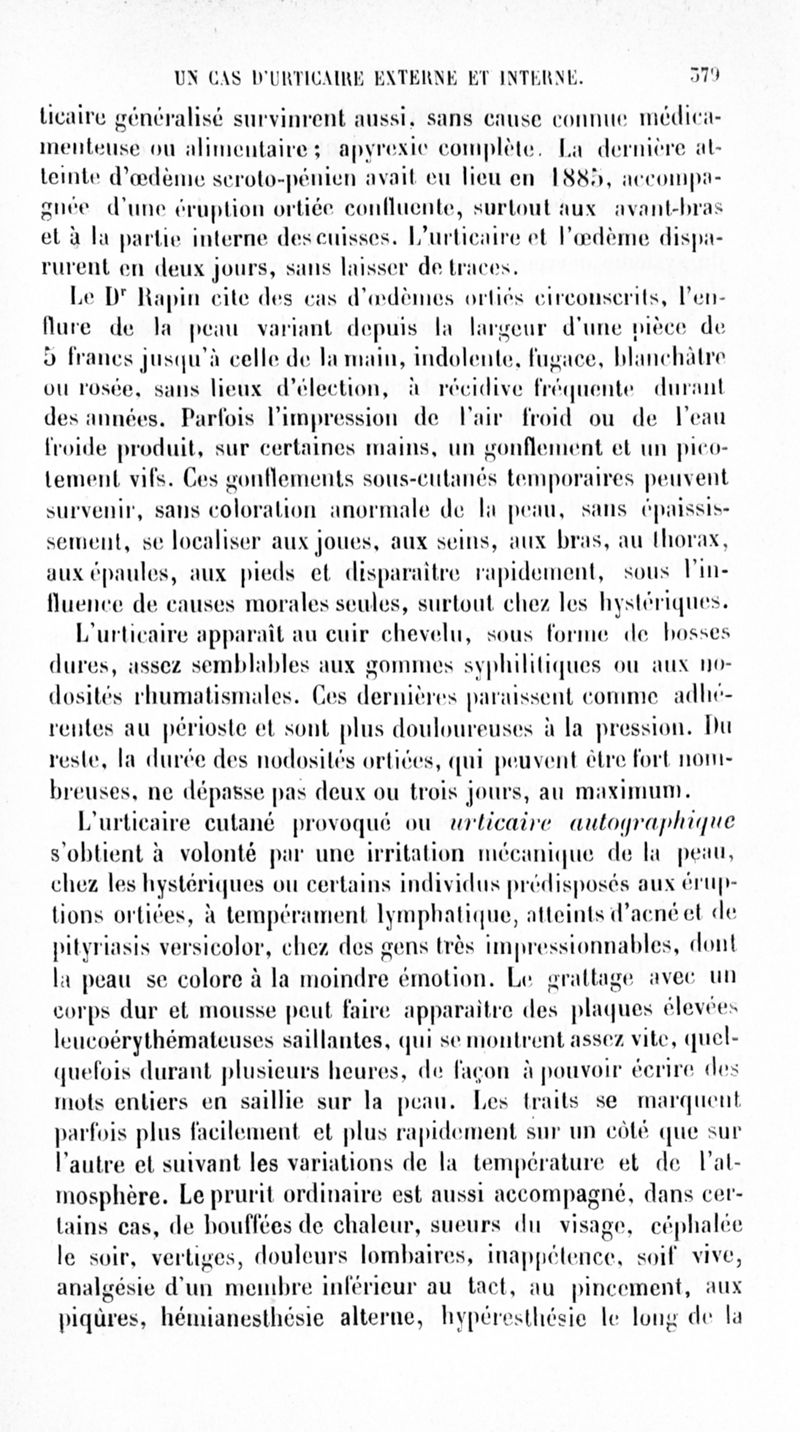 UN CAS D'URTICAIRE EXTERNE ET INTERNE. 379

ticaire généralisé survinrent aussi, sans cause connue médicamenteuse ou alimentaire; apyrexie complète. La dernière atteinte d'œdème scroto-pénien avait eu lieu en 1885, accompagnée d'une éruption ortiée confluente, surtout aux avant-bras et à la partie interne des cuisses. L'urticaire et l'œdème disparurent en deux jours, sans laisser de traces.

Le Dr Rapin cite des cas d'œdèmes ortiés circonscrits, l'enflure de la peau variant depuis la largeur d'une pièce de 5 francs jusqu'à celle de la main, indolente, fugace, blanchâtre ou rosée, sans lieux d'élection, à récidive fréquente durant des années. Parfois l'impression de l'air froid ou de l'eau froide produit, sur certaines mains, un gonflement et un picotement vifs. Ces gonflements sous-cutanés temporaires peuvent survenir, sans coloration anormale de la peau, sans épaississement, se localiser aux joues, aux seins, aux bras, au thorax, aux épaules, aux pieds et disparaître rapidement, sous l'influence de causes morales seules, surtout chez les hystériques.

L'urticaire apparaît au cuir chevelu, sous forme de bosses dures, assez semblables aux gommes syphilitiques ou aux nodosités rhumatismales. Ces dernières paraissent comme adhérentes au périoste et sont plus douloureuses à la pression. Du reste, la durée des nodosités ortiées, qui peuvent être fort nombreuses, ne dépasse pas deux ou trois jours, au maximum.

L'urticaire cutané provoqué ou urticaire autographique s'obtient à volonté par une irritation mécanique de la peau, chez les hystériques ou certains individus prédisposés aux éruptions ortiées, à tempérament lymphatique, atteints d'acné et de pityriasis versicolor, chez des gens très impressionnables, dont la peau se colore à la moindre émotion. Le grattage avec un corps dur et mousse peut faire apparaître des plaques élevées leucoérythémateuses saillantes, qui se montrent assez vite, quelquefois durant plusieurs heures, de façon à pouvoir écrire des mots entiers en saillie sur la peau. Les traits se marquent parfois plus facilement et plus rapidement sur un côté que sur l'autre et suivant les variations de la température et de l'atmosphère. Le prurit ordinaire est aussi accompagné, dans certains cas, de bouffées de chaleur, sueurs du visage, céphalée le soir, vertiges, douleurs lombaires, inappétence, soif vive, analgésie d'un membre inférieur au tact, au pincement, aux piqûres, hémianesthésie alterne, hypéresthésie le long de la